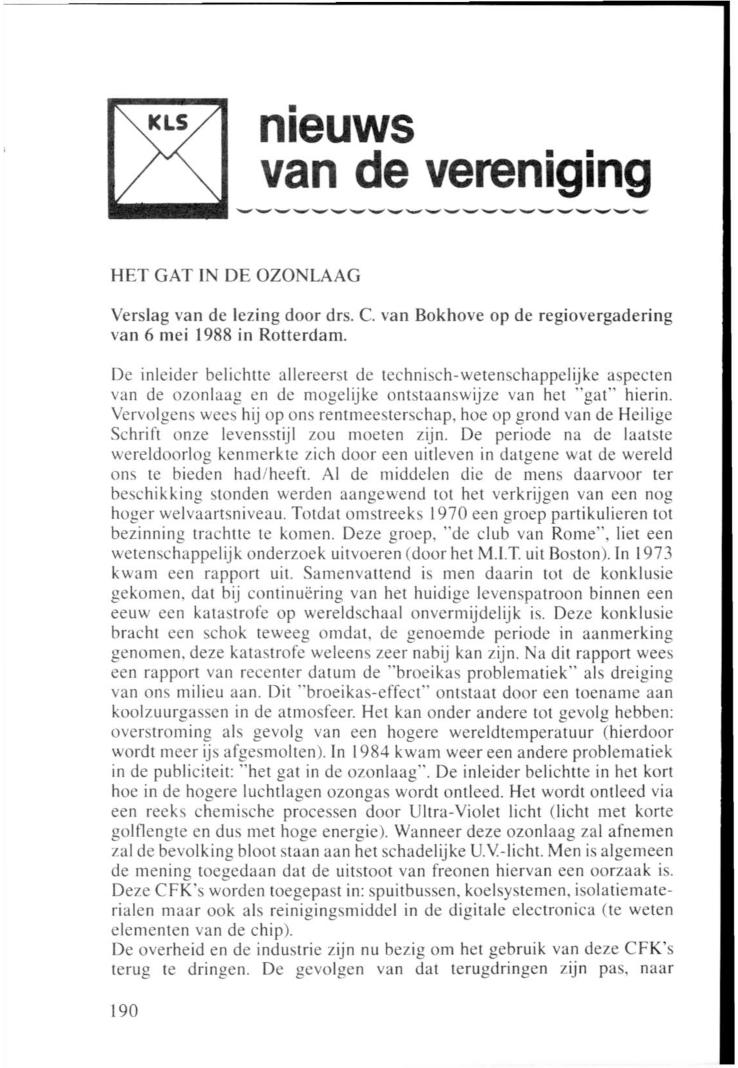 KLS

nieuws van de vereniging

HET GAT IN DE OZONLAAG

Verslag van de lezing door drs. C. van Bokhove op de regiovergadering van 6 mei 1988 in Rotterdam.

De inleider belichtte allereerst de technisch-wetenschappelijke aspecten van de ozonlaag en de mogelijke ontstaanswijze van het "gat" hierin. Vervolgens wees hij op ons rentmeesterschap, hoe op grond van de Heilige Schrift onze levensstijl zou moeten zijn. De periode na de laatste wereldoorlog kenmerkte zich door een uitleven in datgene wat de wereld ons te bieden had/heeft. Al de middelen die de mens daarvoor ter beschikking stonden werden aangewend tot het verkrijgen van een nog hoger welvaartsniveau. Totdat omstreeks 1970 een groep partikulieren tot bezinning trachtte te komen. Deze groep, "de club van Rome", liet een wetenschappelijk onderzoek uitvoeren (door het M.I.T. uit Boston). In 1973 kwam een rapport uit. Samenvattend is men daarin tot de konklusie gekomen, dat bij continuëring van het huidige levenspatroon binnen een eeuw een katastrofe op wereldschaal onvermijdelijk is. Deze konklusie bracht een schok teweeg omdat, de genoemde periode in aanmerking genomen, deze katastrofe weleens zeer nabij kan zijn. Na dit rapport wees een rapport van recenter datum de "broeikas problematiek" als dreiging van ons milieu aan. Dit "broeikas-effect" ontstaat door een toename aan koolzuurgassen in de atmosfeer. Het kan onder andere tot gevolg hebben: overstroming als gevolg van een hogere wereldtemperatuur (hierdoor wordt meer ijs afgesmolten). In 1984 kwam weer een andere problematiek in de publiciteit: "het gat in de ozonlaag". De inleider belichtte in het kort hoe in de hogere luchtlagen ozongas wordt ontleed. Het wordt ontleed via een reeks chemische processen door Ultra-Violet licht (licht met korte golflengte en dus met hoge energie). Wanneer deze ozonlaag zal afnemen zal de bevolking bloot staan aan het schadelijke U.V.-licht. Men is algemeen de mening toegedaan dat de uitstoot van freonen hiervan een oorzaak is. Deze CFK's worden toegepast in: spuitbussen, koelsystemen, isolatiematerialen maar ook als reinigingsmiddel in de digitale electronica (te weten elementen van de chip).
De overheid en de industrie zijn nu bezig om het gebruik van deze CFK's terug te dringen. De gevolgen van dat terugdringen zijn pas, naar

190